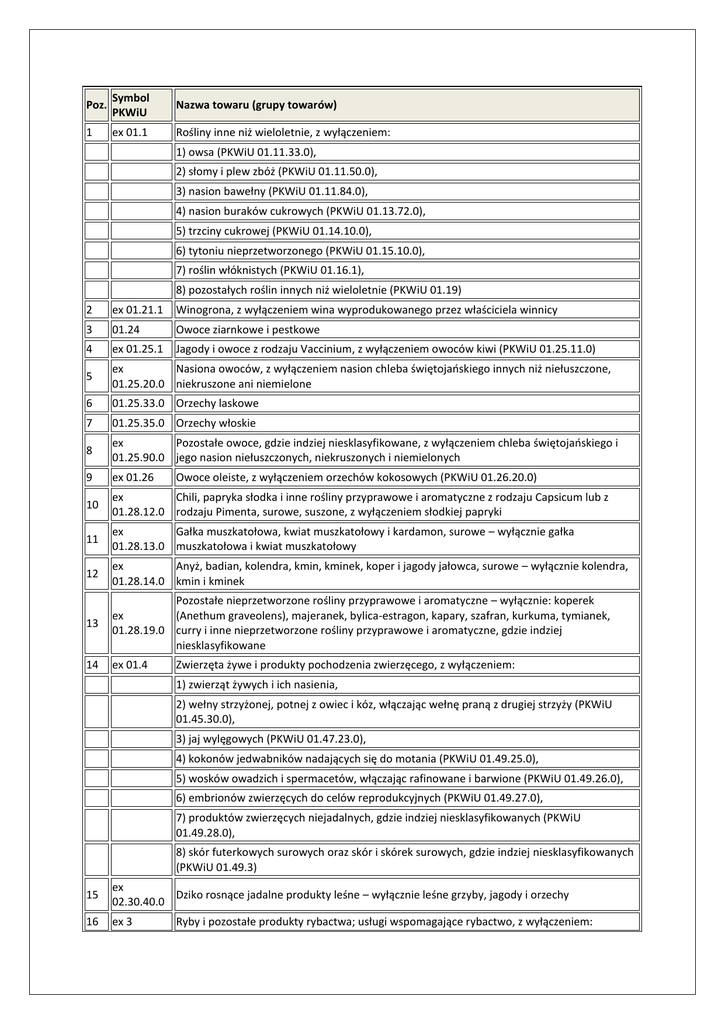 | Poz. | Symbol PKWiU | Nazwa towaru (grupy towarów) |
|---|---|---|
| 1 | ex 01.1 | Rośliny inne niż wieloletnie, z wyłączeniem: |
| | | 1) owsa (PKWiU 01.11.33.0), |
| | | 2) słomy i plew zbóż (PKWiU 01.11.50.0), |
| | | 3) nasion bawełny (PKWiU 01.11.84.0), |
| | | 4) nasion buraków cukrowych (PKWiU 01.13.72.0), |
| | | 5) trzciny cukrowej (PKWiU 01.14.10.0), |
| | | 6) tytoniu nieprzetworzonego (PKWiU 01.15.10.0), |
| | | 7) roślin włóknistych (PKWiU 01.16.1), |
| | | 8) pozostałych roślin innych niż wieloletnie (PKWiU 01.19) |
| 2 | ex 01.21.1 | Winogrona, z wyłączeniem wina wyprodukowanego przez właściciela winnicy |
| 3 | 01.24 | Owoce ziarnkowe i pestkowe |
| 4 | ex 01.25.1 | Jagody i owoce z rodzaju Vaccinium, z wyłączeniem owoców kiwi (PKWiU 01.25.11.0) |
| 5 | ex 01.25.20.0 | Nasiona owoców, z wyłączeniem nasion chleba świętojańskiego innych niż niełuszczone, niekruszone ani niemielone |
| 6 | 01.25.33.0 | Orzechy laskowe |
| 7 | 01.25.35.0 | Orzechy włoskie |
| 8 | ex 01.25.90.0 | Pozostałe owoce, gdzie indziej niesklasyfikowane, z wyłączeniem chleba świętojańskiego i jego nasion niełuszczonych, niekruszonych i niemielonych |
| 9 | ex 01.26 | Owoce oleiste, z wyłączeniem orzechów kokosowych (PKWiU 01.26.20.0) |
| 10 | ex 01.28.12.0 | Chili, papryka słodka i inne rośliny przyprawowe i aromatyczne z rodzaju Capsicum lub z rodzaju Pimenta, surowe, suszone, z wyłączeniem słodkiej papryki |
| 11 | ex 01.28.13.0 | Gałka muszkatołowa, kwiat muszkatołowy i kardamon, surowe – wyłącznie gałka muszkatołowa i kwiat muszkatołowy |
| 12 | ex 01.28.14.0 | Anyż, badian, kolendra, kmin, kminek, koper i jagody jałowca, surowe – wyłącznie kolendra, kmin i kminek |
| 13 | ex 01.28.19.0 | Pozostałe nieprzetworzone rośliny przyprawowe i aromatyczne – wyłącznie: koperek (Anethum graveolens), majeranek, bylica-estragon, kapary, szafran, kurkuma, tymianek, curry i inne nieprzetworzone rośliny przyprawowe i aromatyczne, gdzie indziej niesklasyfikowane |
| 14 | ex 01.4 | Zwierzęta żywe i produkty pochodzenia zwierzęcego, z wyłączeniem: |
| | | 1) zwierząt żywych i ich nasienia, |
| | | 2) wełny strzyżonej, potnej z owiec i kóz, włączając wełnę praną z drugiej strzyży (PKWiU 01.45.30.0), |
| | | 3) jaj wylęgowych (PKWiU 01.47.23.0), |
| | | 4) kokonów jedwabników nadających się do motania (PKWiU 01.49.25.0), |
| | | 5) wosków owadzich i spermacetów, włączając rafinowane i barwione (PKWiU 01.49.26.0), |
| | | 6) embrionów zwierzęcych do celów reprodukcyjnych (PKWiU 01.49.27.0), |
| | | 7) produktów zwierzęcych niejadalnych, gdzie indziej niesklasyfikowanych (PKWiU 01.49.28.0), |
| | | 8) skór futerkowych surowych oraz skór i skórek surowych, gdzie indziej niesklasyfikowanych (PKWiU 01.49.3) |
| 15 | ex 02.30.40.0 | Dziko rosnące jadalne produkty leśne – wyłącznie leśne grzyby, jagody i orzechy |
| 16 | ex 3 | Ryby i pozostałe produkty rybactwa; usługi wspomagające rybactwo, z wyłączeniem: |